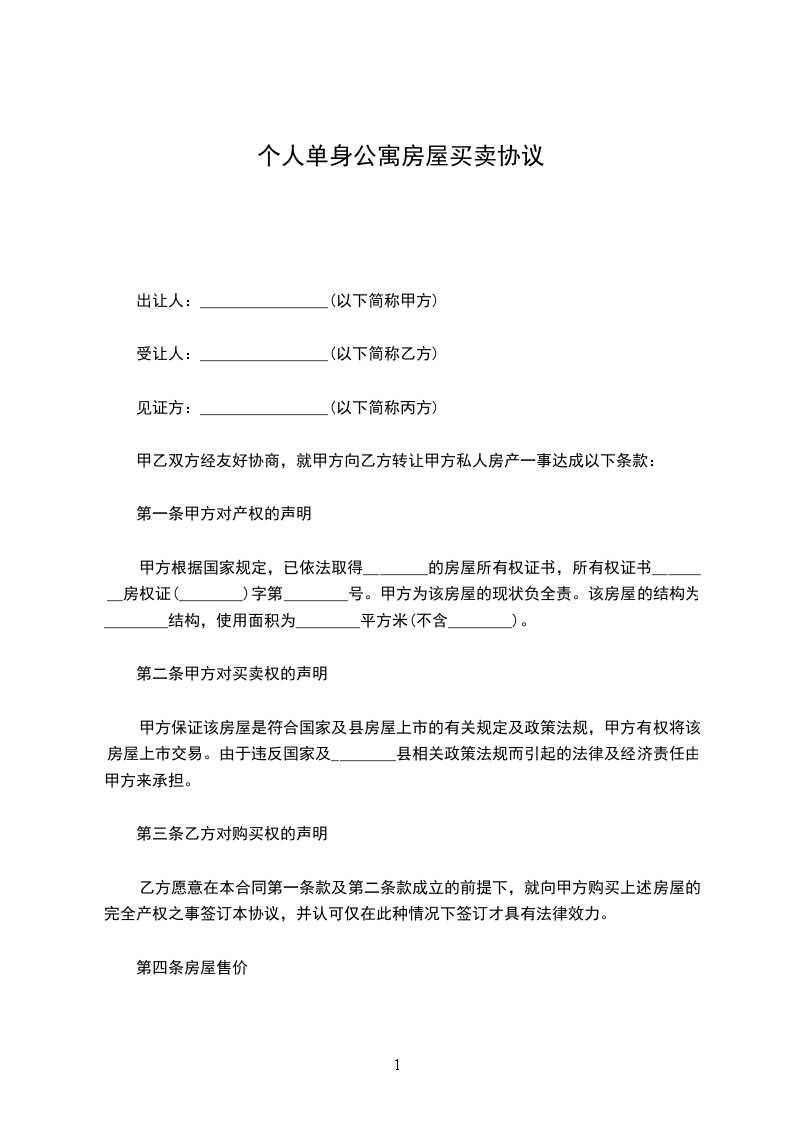 个人单身公寓房屋买卖协议

出让人：________________(以下简称甲方)

受让人：________________(以下简称乙方)

见证方：________________(以下简称丙方)

甲乙双方经友好协商，就甲方向乙方转让甲方私人房产一事达成以下条款：

第一条甲方对产权的声明

甲方根据国家规定，已依法取得________的房屋所有权证书，所有权证书________房权证(________)字第________号。甲方为该房屋的现状负全责。该房屋的结构为________结构，使用面积为________平方米(不含________)。

第二条甲方对买卖权的声明

甲方保证该房屋是符合国家及县房屋上市的有关规定及政策法规，甲方有权将该房屋上市交易。由于违反国家及________县相关政策法规而引起的法律及经济责任由甲方来承担。

第三条乙方对购买权的声明

乙方愿意在本合同第一条款及第二条款成立的前提下，就向甲方购买上述房屋的完全产权之事签订本协议，并认可仅在此种情况下签订才具有法律效力。

第四条房屋售价

1